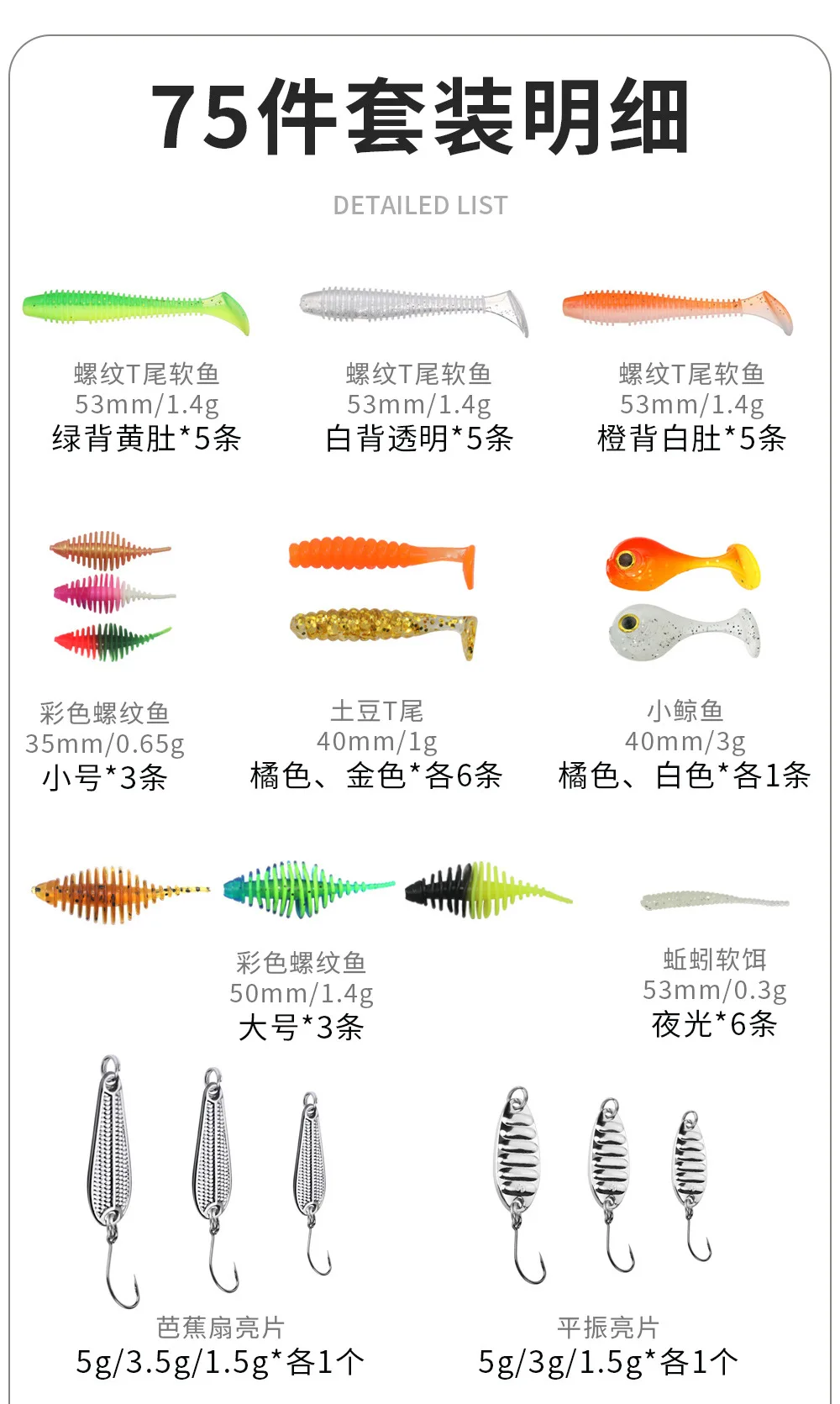 75件套装明细

DETAILED LIST

螺纹T尾软鱼
53mm/1.4g
绿背黄肚*5条

螺纹T尾软鱼
53mm/1.4g
白背透明*5条

螺纹T尾软鱼
53mm/1.4g
橙背白肚*5条

彩色螺纹鱼
35mm/0.65g
小号*3条

土豆T尾
40mm/1g
橘色、金色*各6条

小鲸鱼
40mm/3g
橘色、白色*各1条

彩色螺纹鱼
50mm/1.4g
大号*3条

蚯蚓软饵
53mm/0.3g
夜光*6条

芭蕉扇亮片
5g/3.5g/1.5g*各1个

平振亮片
5g/3g/1.5g*各1个